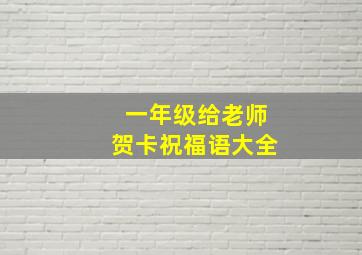 一年级给老师
贺卡祝福语大全